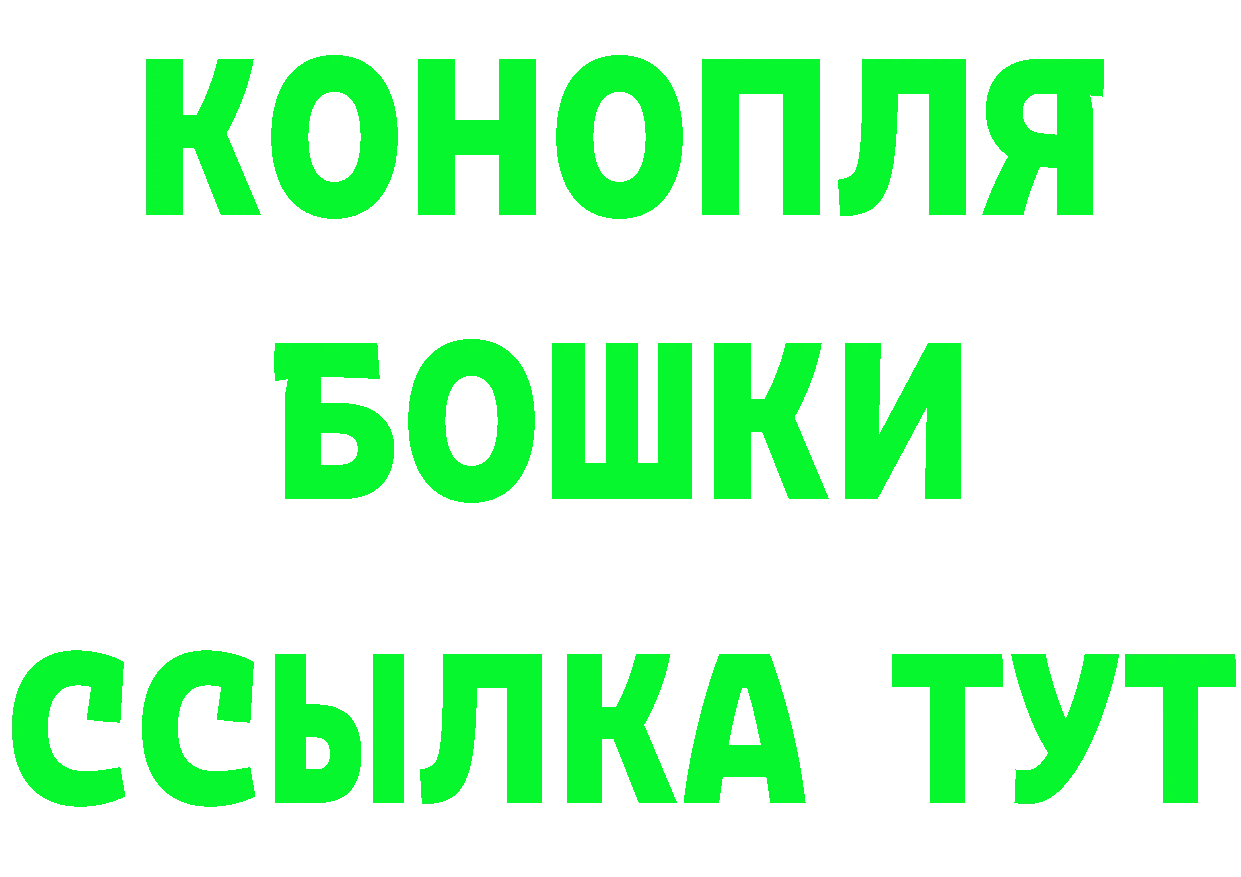 КОНОПЛЯ
БОШКИ
ССЫЛКА ТУТ